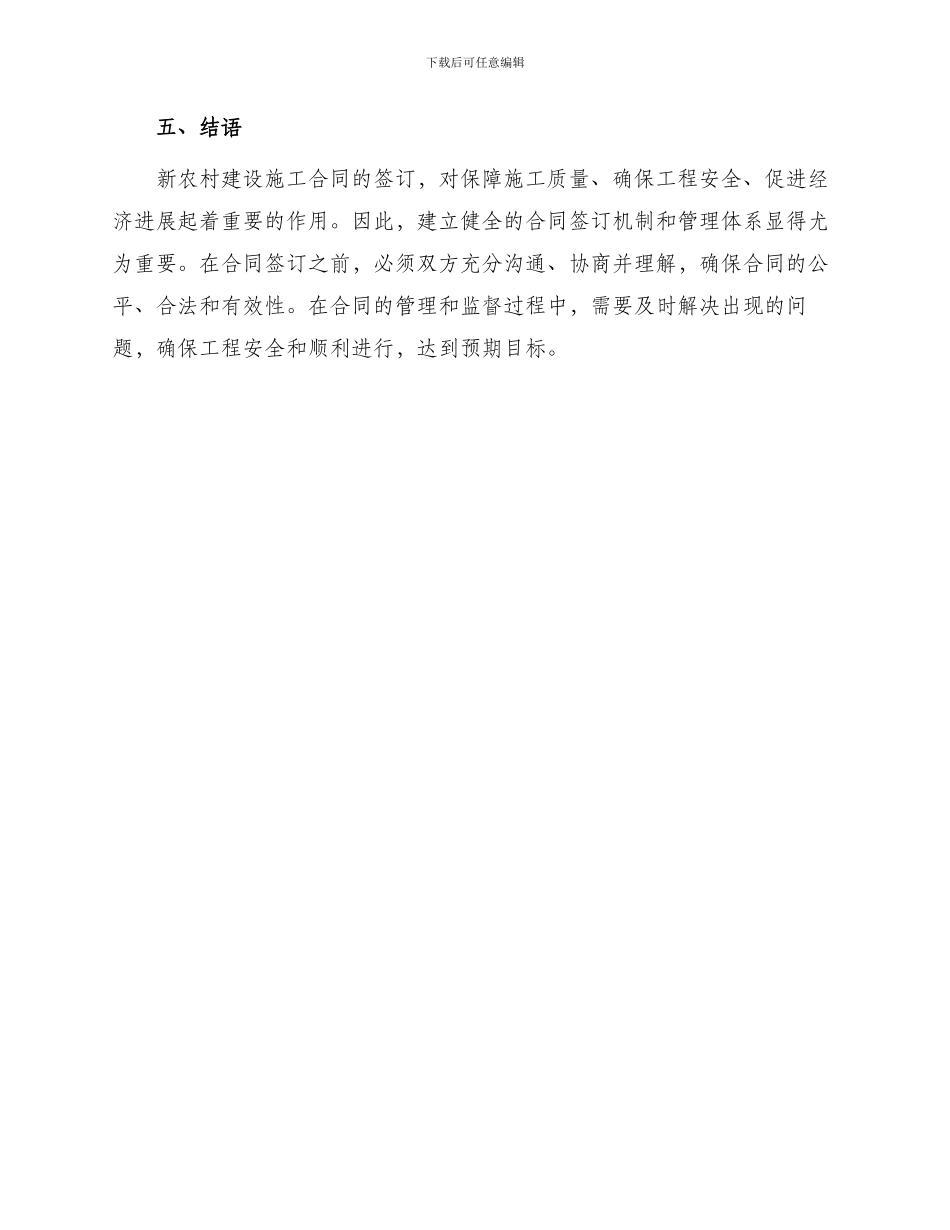 下载后可任意编辑

五、结语

新农村建设施工合同的签订，对保障施工质量、确保工程安全、促进经济进展起着重要的作用。因此，建立健全的合同签订机制和管理体系显得尤为重要。在合同签订之前，必须双方充分沟通、协商并理解，确保合同的公平、合法和有效性。在合同的管理和监督过程中，需要及时解决出现的问题，确保工程安全和顺利进行，达到预期目标。